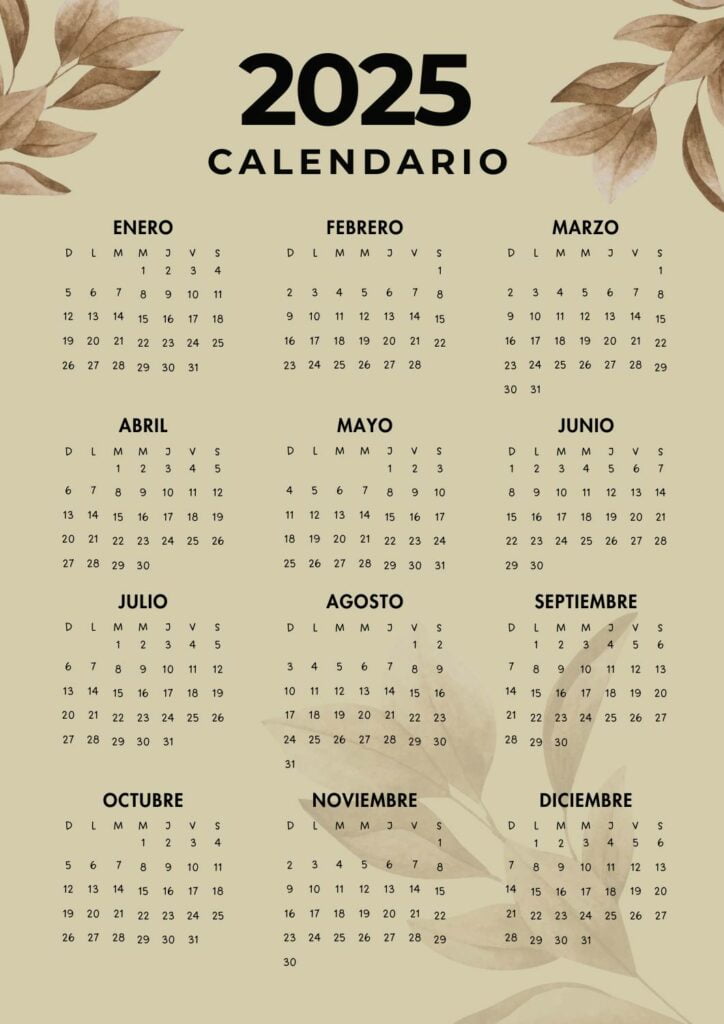 2025
CALENDARIO

ENERO

| D | L | M | M | J | V | S |
|---|---|---|---|---|---|---|
| | | | 1 | 2 | 3 | 4 |
| 5 | 6 | 7 | 8 | 9 | 10 | 11 |
| 12 | 13 | 14 | 15 | 16 | 17 | 18 |
| 19 | 20 | 21 | 22 | 23 | 24 | 25 |
| 26 | 27 | 28 | 29 | 30 | 31 | |

FEBRERO

| D | L | M | M | J | V | S |
|---|---|---|---|---|---|---|
| | | | | | | 1 |
| 2 | 3 | 4 | 5 | 6 | 7 | 8 |
| 9 | 10 | 11 | 12 | 13 | 14 | 15 |
| 16 | 17 | 18 | 19 | 20 | 21 | 22 |
| 23 | 24 | 25 | 26 | 27 | 28 | |

MARZO

| D | L | M | M | J | V | S |
|---|---|---|---|---|---|---|
| | | | | | | 1 |
| 2 | 3 | 4 | 5 | 6 | 7 | 8 |
| 9 | 10 | 11 | 12 | 13 | 14 | 15 |
| 16 | 17 | 18 | 19 | 20 | 21 | 22 |
| 23 | 24 | 25 | 26 | 27 | 28 | 29 |
| 30 | 31 | | | | | |

ABRIL

| D | L | M | M | J | V | S |
|---|---|---|---|---|---|---|
| | | 1 | 2 | 3 | 4 | 5 |
| 6 | 7 | 8 | 9 | 10 | 11 | 12 |
| 13 | 14 | 15 | 16 | 17 | 18 | 19 |
| 20 | 21 | 22 | 23 | 24 | 25 | 26 |
| 27 | 28 | 29 | 30 | | | |

MAYO

| D | L | M | M | J | V | S |
|---|---|---|---|---|---|---|
| | | | | 1 | 2 | 3 |
| 4 | 5 | 6 | 7 | 8 | 9 | 10 |
| 11 | 12 | 13 | 14 | 15 | 16 | 17 |
| 18 | 19 | 20 | 21 | 22 | 23 | 24 |
| 25 | 26 | 27 | 28 | 29 | 30 | 31 |

JUNIO

| D | L | M | M | J | V | S |
|---|---|---|---|---|---|---|
| 1 | 2 | 3 | 4 | 5 | 6 | 7 |
| 8 | 9 | 10 | 11 | 12 | 13 | 14 |
| 15 | 16 | 17 | 18 | 19 | 20 | 21 |
| 22 | 23 | 24 | 25 | 26 | 27 | 28 |
| 29 | 30 | | | | | |

JULIO

| D | L | M | M | J | V | S |
|---|---|---|---|---|---|---|
| | | 1 | 2 | 3 | 4 | 5 |
| 6 | 7 | 8 | 9 | 10 | 11 | 12 |
| 13 | 14 | 15 | 16 | 17 | 18 | 19 |
| 20 | 21 | 22 | 23 | 24 | 25 | 26 |
| 27 | 28 | 29 | 30 | 31 | | |

AGOSTO

| D | L | M | M | J | V | S |
|---|---|---|---|---|---|---|
| | | | | | 1 | 2 |
| 3 | 4 | 5 | 6 | 7 | 8 | 9 |
| 10 | 11 | 12 | 13 | 14 | 15 | 16 |
| 17 | 18 | 19 | 20 | 21 | 22 | 23 |
| 24 | 25 | 26 | 27 | 28 | 29 | 30 |
| 31 | | | | | | |

SEPTIEMBRE

| D | L | M | M | J | V | S |
|---|---|---|---|---|---|---|
| | 1 | 2 | 3 | 4 | 5 | 6 |
| 7 | 8 | 9 | 10 | 11 | 12 | 13 |
| 14 | 15 | 16 | 17 | 18 | 19 | 20 |
| 21 | 22 | 23 | 24 | 25 | 26 | 27 |
| 28 | 29 | 30 | | | | |

OCTUBRE

| D | L | M | M | J | V | S |
|---|---|---|---|---|---|---|
| | | | 1 | 2 | 3 | 4 |
| 5 | 6 | 7 | 8 | 9 | 10 | 11 |
| 12 | 13 | 14 | 15 | 16 | 17 | 18 |
| 19 | 20 | 21 | 22 | 23 | 24 | 25 |
| 26 | 27 | 28 | 29 | 30 | 31 | |

NOVIEMBRE

| D | L | M | M | J | V | S |
|---|---|---|---|---|---|---|
| | | | | | | 1 |
| 2 | 3 | 4 | 5 | 6 | 7 | 8 |
| 9 | 10 | 11 | 12 | 13 | 14 | 15 |
| 16 | 17 | 18 | 19 | 20 | 21 | 22 |
| 23 | 24 | 25 | 26 | 27 | 28 | 29 |
| 30 | | | | | | |

DICIEMBRE

| D | L | M | M | J | V | S |
|---|---|---|---|---|---|---|
| | 1 | 2 | 3 | 4 | 5 | 6 |
| 7 | 8 | 9 | 10 | 11 | 12 | 13 |
| 14 | 15 | 16 | 17 | 18 | 19 | 20 |
| 21 | 22 | 23 | 24 | 25 | 26 | 27 |
| 28 | 29 | 30 | 31 | | | |